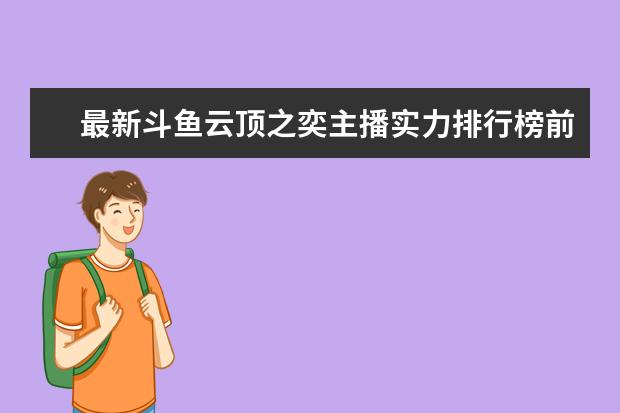 最新斗鱼云顶之奕主播实力排行榜前